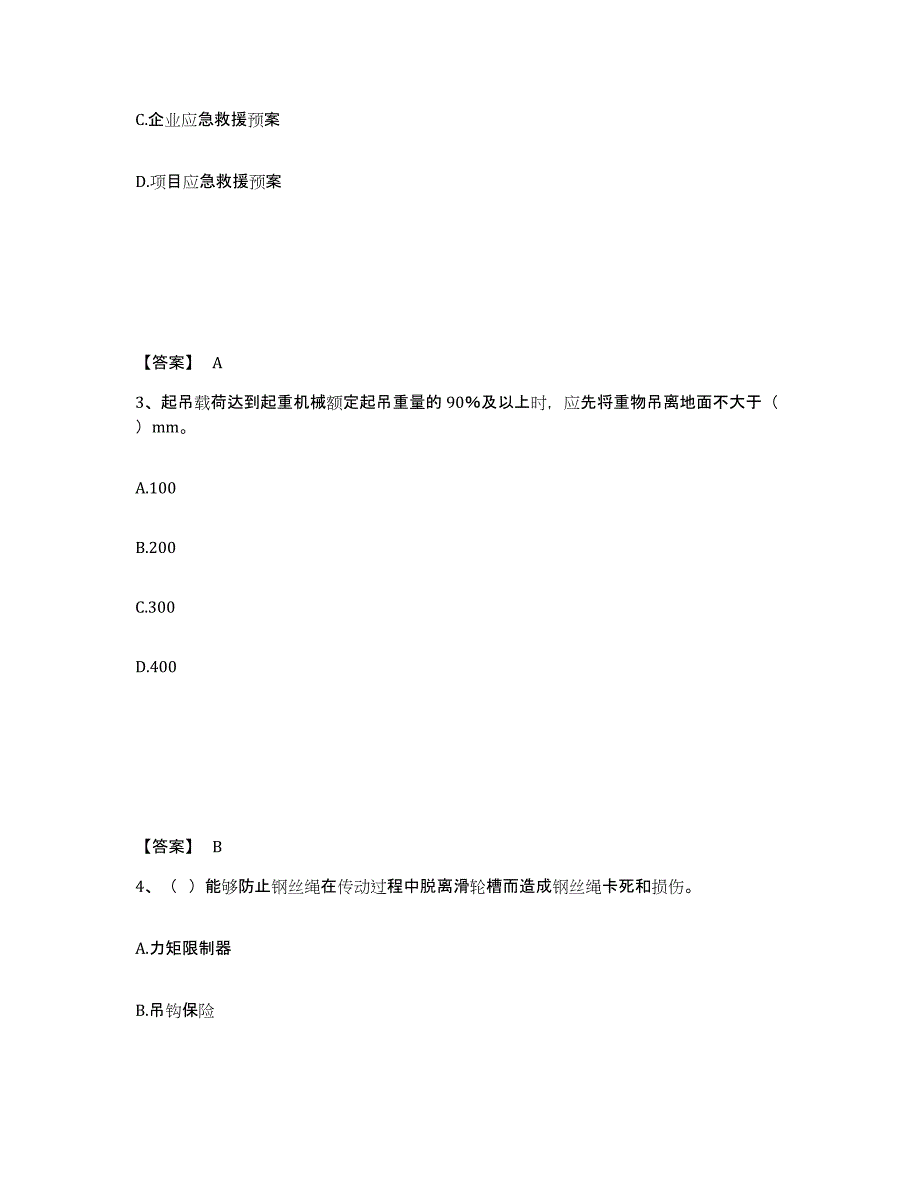 C.企业应急救援预案

D.项目应急救援预案

【答案】 A

3、起吊载荷达到起重机械额定起吊重量的 90%及以上时，应先将重物吊离地面不大于（ ）mm。

A.100

B.200

C.300

D.400

【答案】 B

4、（ ）能够防止钢丝绳在传动过程中脱离滑轮槽而造成钢丝绳卡死和损伤。

A.力矩限制器

B.吊钩保险